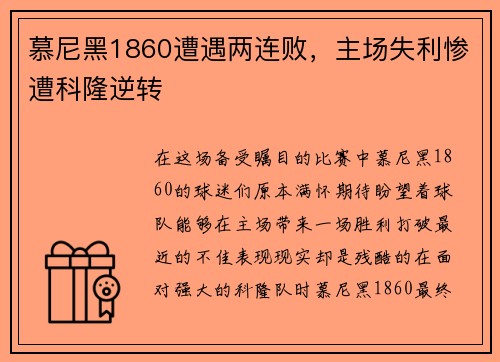 慕尼黑1860遭遇两连败，主场失利惨遭科隆逆转

在这场备受瞩目的比赛中慕尼黑1860的球迷们原本满怀期待盼望着球队能够在主场带来一场胜利打破最近的不佳表现现实却是残酷的在面对强大的科隆队时慕尼黑1860最终